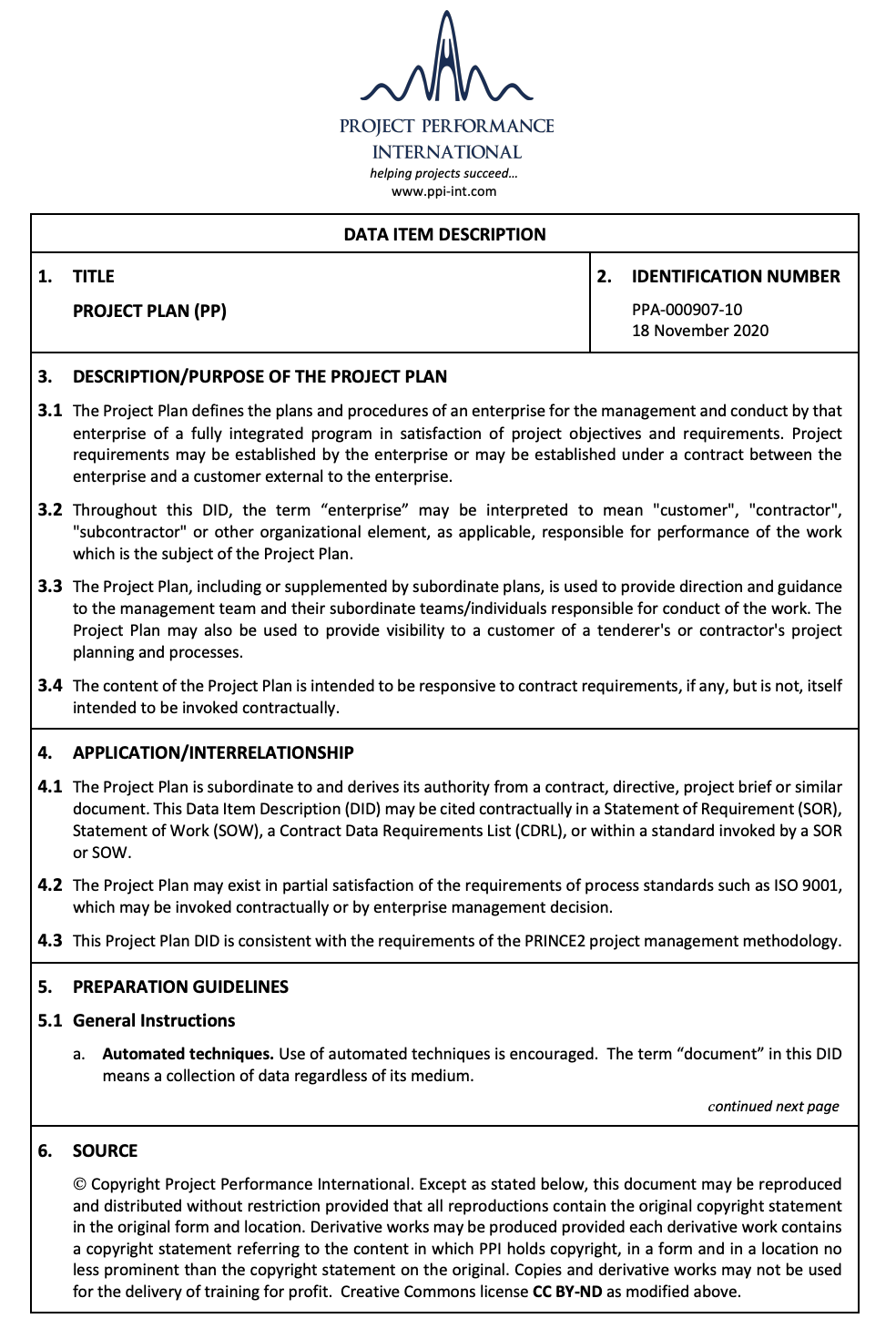 PROJECT PERFORMANCE INTERNATIONAL
helping projects succeed...
www.ppi-int.com

DATA ITEM DESCRIPTION

1. TITLE

PROJECT PLAN (PP)

2. IDENTIFICATION NUMBER

PPA-000907-10
18 November 2020

3. DESCRIPTION/PURPOSE OF THE PROJECT PLAN

3.1 The Project Plan defines the plans and procedures of an enterprise for the management and conduct by that enterprise of a fully integrated program in satisfaction of project objectives and requirements. Project requirements may be established by the enterprise or may be established under a contract between the enterprise and a customer external to the enterprise.

3.2 Throughout this DID, the term “enterprise” may be interpreted to mean "customer", "contractor", "subcontractor" or other organizational element, as applicable, responsible for performance of the work which is the subject of the Project Plan.

3.3 The Project Plan, including or supplemented by subordinate plans, is used to provide direction and guidance to the management team and their subordinate teams/individuals responsible for conduct of the work. The Project Plan may also be used to provide visibility to a customer of a tenderer's or contractor's project planning and processes.

3.4 The content of the Project Plan is intended to be responsive to contract requirements, if any, but is not, itself intended to be invoked contractually.

4. APPLICATION/INTERRELATIONSHIP

4.1 The Project Plan is subordinate to and derives its authority from a contract, directive, project brief or similar document. This Data Item Description (DID) may be cited contractually in a Statement of Requirement (SOR), Statement of Work (SOW), a Contract Data Requirements List (CDRL), or within a standard invoked by a SOR or SOW.

4.2 The Project Plan may exist in partial satisfaction of the requirements of process standards such as ISO 9001, which may be invoked contractually or by enterprise management decision.

4.3 This Project Plan DID is consistent with the requirements of the PRINCE2 project management methodology.

5. PREPARATION GUIDELINES

5.1 General Instructions

a. Automated techniques. Use of automated techniques is encouraged. The term “document” in this DID means a collection of data regardless of its medium.

continued next page

6. SOURCE

© Copyright Project Performance International. Except as stated below, this document may be reproduced and distributed without restriction provided that all reproductions contain the original copyright statement in the original form and location. Derivative works may be produced provided each derivative work contains a copyright statement referring to the content in which PPI holds copyright, in a form and in a location no less prominent than the copyright statement on the original. Copies and derivative works may not be used for the delivery of training for profit. Creative Commons license CC BY-ND as modified above.